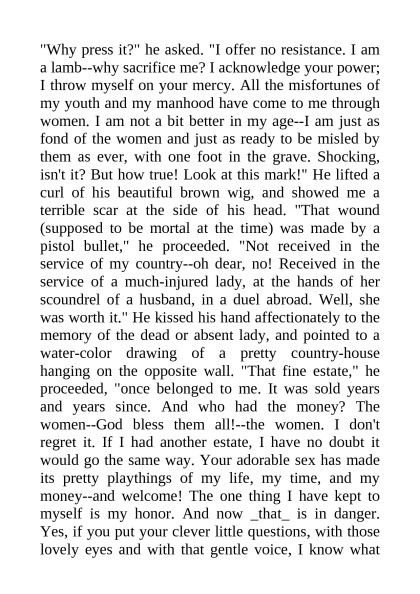 "Why press it?" he asked. "I offer no resistance. I am a lamb--why sacrifice me? I acknowledge your power; I throw myself on your mercy. All the misfortunes of my youth and my manhood have come to me through women. I am not a bit better in my age--I am just as fond of the women and just as ready to be misled by them as ever, with one foot in the grave. Shocking, isn't it? But how true! Look at this mark!" He lifted a curl of his beautiful brown wig, and showed me a terrible scar at the side of his head. "That wound (supposed to be mortal at the time) was made by a pistol bullet," he proceeded. "Not received in the service of my country--oh dear, no! Received in the service of a much-injured lady, at the hands of her scoundrel of a husband, in a duel abroad. Well, she was worth it." He kissed his hand affectionately to the memory of the dead or absent lady, and pointed to a water-color drawing of a pretty country-house hanging on the opposite wall. "That fine estate," he proceeded, "once belonged to me. It was sold years and years since. And who had the money? The women--God bless them all!--the women. I don't regret it. If I had another estate, I have no doubt it would go the same way. Your adorable sex has made its pretty playthings of my life, my time, and my money--and welcome! The one thing I have kept to myself is my honor. And now _that_ is in danger. Yes, if you put your clever little questions, with those lovely eyes and with that gentle voice, I know what